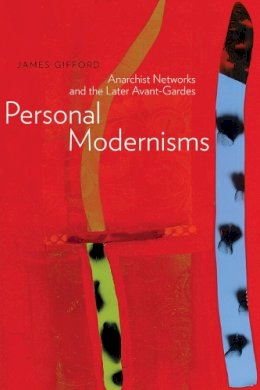 JAMES GIFFORD

Anarchist Networks and the Later Avant-Gardes

Personal Modernisms